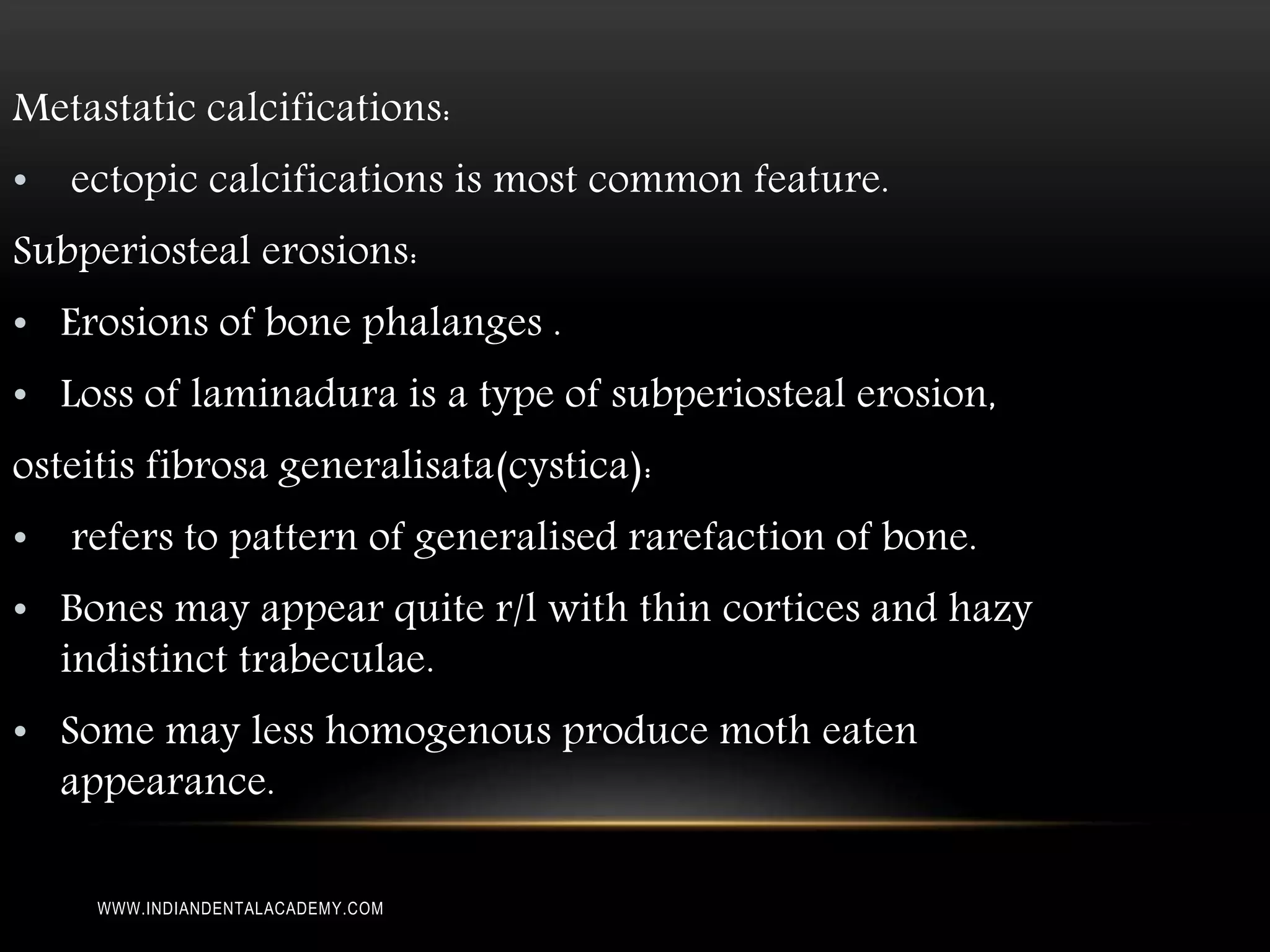 Metastatic calcifications:

• ectopic calcifications is most common feature.

Subperiosteal erosions:

• Erosions of bone phalanges .

• Loss of laminadura is a type of subperiosteal erosion,

osteitis fibrosa generalisata(cystica):

• refers to pattern of generalised rarefaction of bone.

• Bones may appear quite r/l with thin cortices and hazy indistinct trabeculae.

• Some may less homogenous produce moth eaten appearance.

WWW.INDIANDENTALACADEMY.COM